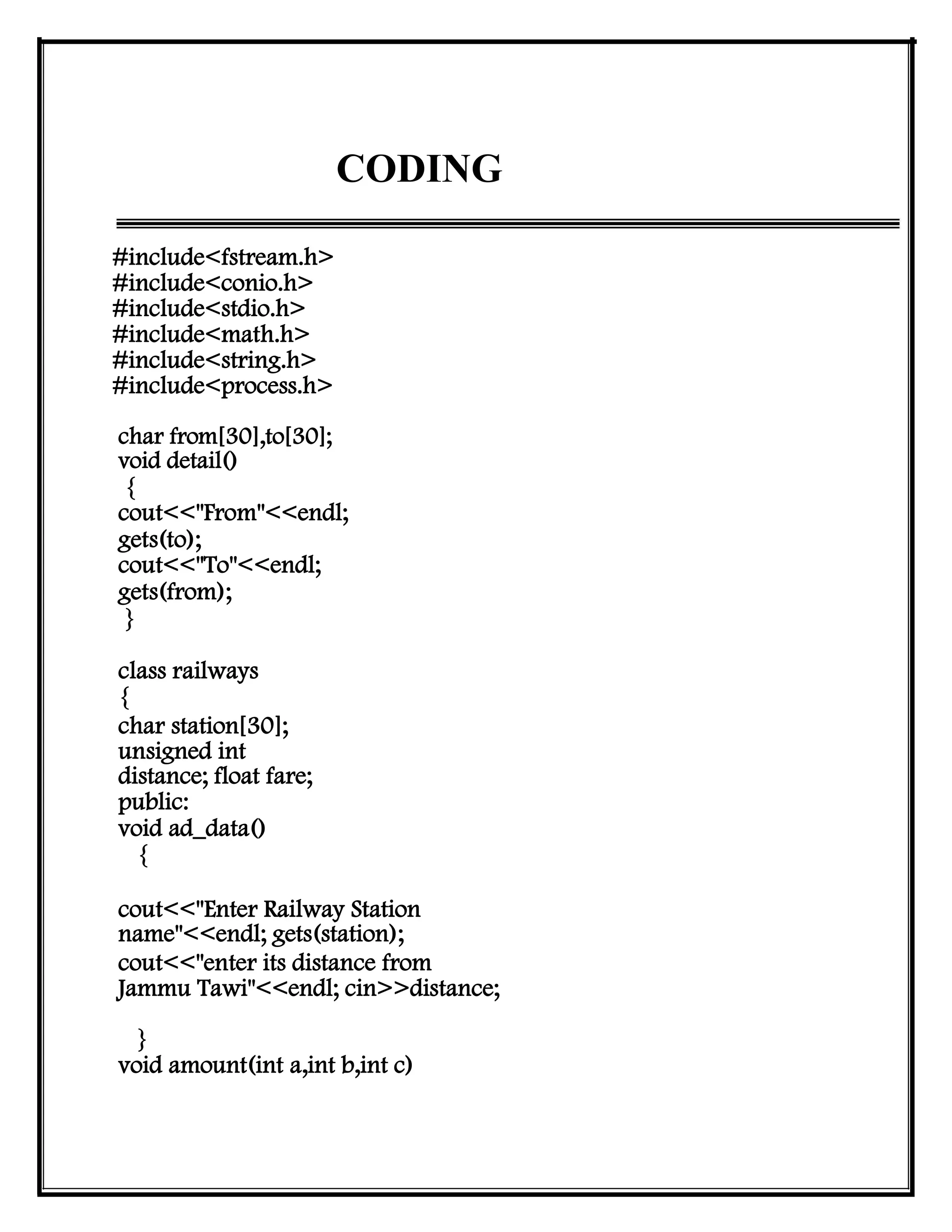 CODING

#include<fstream.h>
#include<conio.h>
#include<stdio.h>
#include<math.h>
#include<string.h>
#include<process.h>

char from[30],to[30];
void detail()
{
cout<<"From"<<endl;
gets(to);
cout<<"To"<<endl;
gets(from);
}

class railways
{
char station[30];
unsigned int
distance; float fare;
public:
void ad_data()
{

cout<<"Enter Railway Station
name"<<endl; gets(station);
cout<<"enter its distance from
Jammu Tawi"<<endl; cin>>distance;

}
void amount(int a,int b,int c)